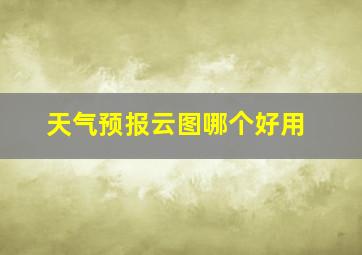 天气预报云图哪个好用